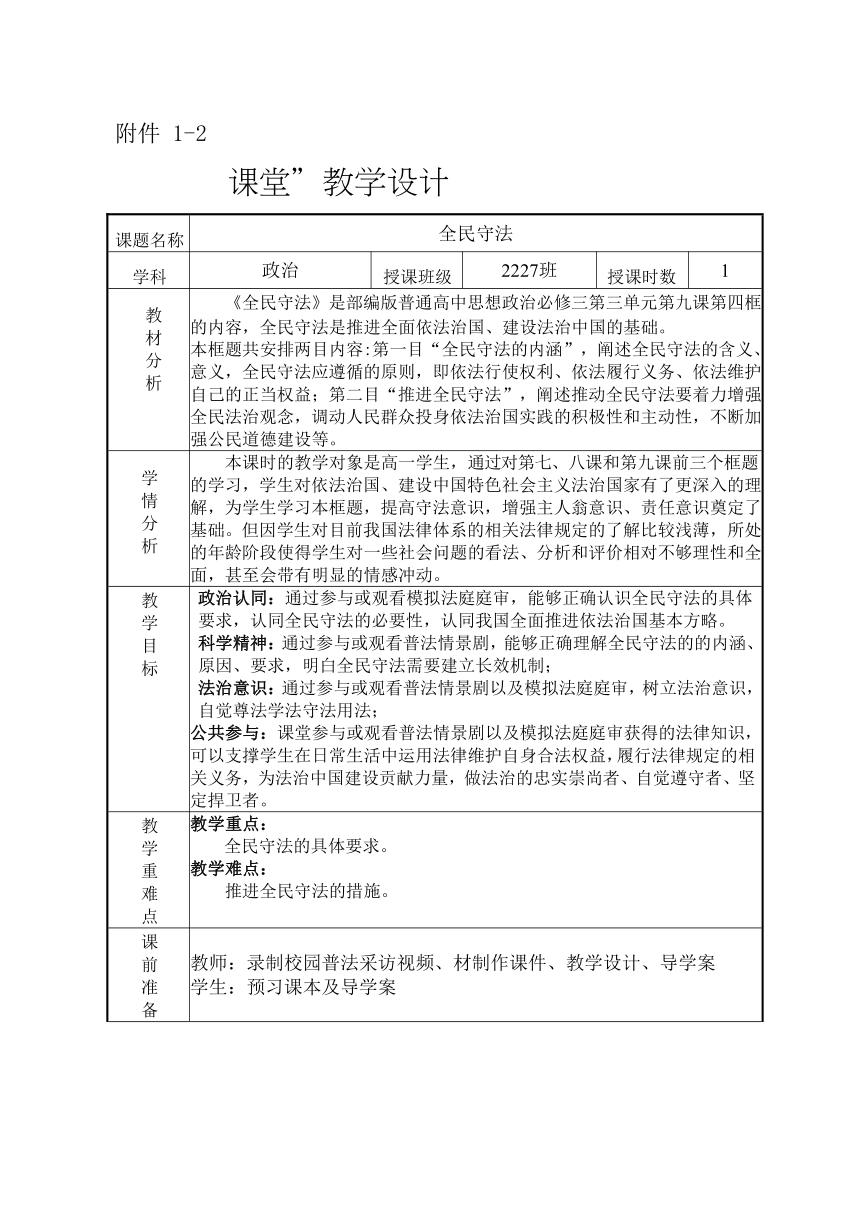 附件 1-2

课堂”教学设计

| 课题名称 | 全民守法 | | | | |
|---|---|---|---|---|---|
| 学科 | 政治 | 授课班级 | 2227班 | 授课时数 | 1 |
| 教材分析 | 《全民守法》是部编版普通高中思想政治必修三第三单元第九课第四框的内容，全民守法是推进全面依法治国、建设法治中国的基础。<br>本框题共安排两目内容:第一目“全民守法的内涵”，阐述全民守法的含义、意义，全民守法应遵循的原则，即依法行使权利、依法履行义务、依法维护自己的正当权益；第二目“推进全民守法”，阐述推动全民守法要着力增强全民法治观念，调动人民群众投身依法治国实践的积极性和主动性，不断加强公民道德建设等。 | | | | |
| 学情分析 | 本课时的教学对象是高一学生，通过对第七、八课和第九课前三个框题的学习，学生对依法治国、建设中国特色社会主义法治国家有了更深入的理解，为学生学习本框题，提高守法意识，增强主人翁意识、责任意识奠定了基础。但因学生对目前我国法律体系的相关法律规定的了解比较浅薄，所处的年龄阶段使得学生对一些社会问题的看法、分析和评价相对不够理性和全面，甚至会带有明显的情感冲动。 | | | | |
| 教学目标 | 政治认同：通过参与或观看模拟法庭庭审，能够正确认识全民守法的具体要求，认同全民守法的必要性，认同我国全面推进依法治国基本方略。<br>科学精神：通过参与或观看普法情景剧，能够正确理解全民守法的的内涵、原因、要求，明白全民守法需要建立长效机制；<br>法治意识：通过参与或观看普法情景剧以及模拟法庭庭审，树立法治意识，自觉尊法学法守法用法；<br>公共参与：课堂参与或观看普法情景剧以及模拟法庭庭审获得的法律知识，可以支撑学生在日常生活中运用法律维护自身合法权益，履行法律规定的相关义务，为法治中国建设贡献力量，做法治的忠实崇尚者、自觉遵守者、坚定捍卫者。 | | | | |
| 教学重难点 | 教学重点：<br>全民守法的具体要求。<br>教学难点：<br>推进全民守法的措施。 | | | | |
| 课前准备 | 教师：录制校园普法采访视频、材制作课件、教学设计、导学案<br>学生：预习课本及导学案 | | | | |